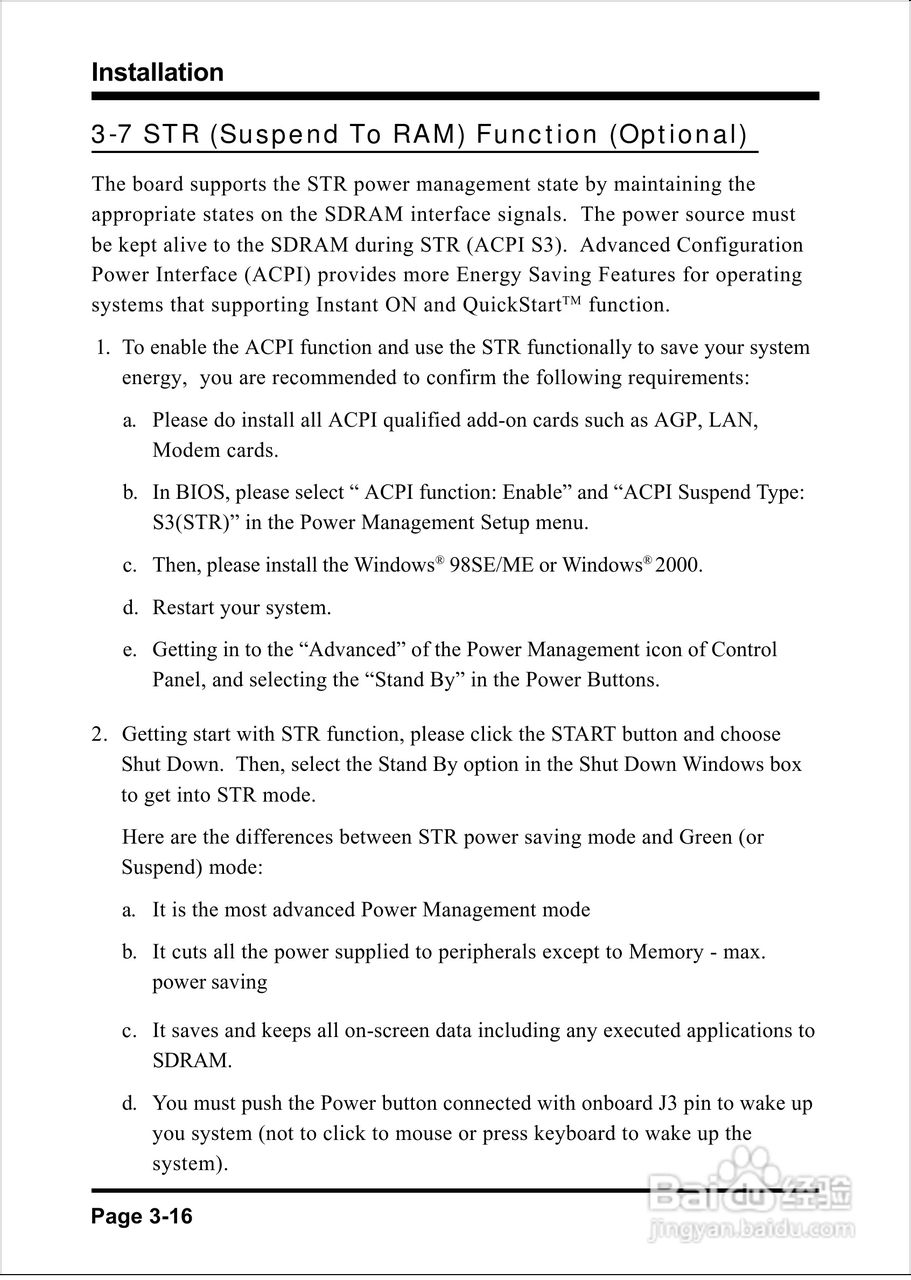 Installation

3-7 STR (Suspend To RAM) Function (Optional)

The board supports the STR power management state by maintaining the appropriate states on the SDRAM interface signals. The power source must be kept alive to the SDRAM during STR (ACPI S3). Advanced Configuration Power Interface (ACPI) provides more Energy Saving Features for operating systems that supporting Instant ON and QuickStart™ function.

1. To enable the ACPI function and use the STR functionally to save your system energy, you are recommended to confirm the following requirements:

a. Please do install all ACPI qualified add-on cards such as AGP, LAN, Modem cards.

b. In BIOS, please select “ ACPI function: Enable” and “ACPI Suspend Type: S3(STR)” in the Power Management Setup menu.

c. Then, please install the Windows® 98SE/ME or Windows® 2000.

d. Restart your system.

e. Getting in to the “Advanced” of the Power Management icon of Control Panel, and selecting the “Stand By” in the Power Buttons.

2. Getting start with STR function, please click the START button and choose Shut Down. Then, select the Stand By option in the Shut Down Windows box to get into STR mode.

Here are the differences between STR power saving mode and Green (or Suspend) mode:

a. It is the most advanced Power Management mode

b. It cuts all the power supplied to peripherals except to Memory - max. power saving

c. It saves and keeps all on-screen data including any executed applications to SDRAM.

d. You must push the Power button connected with onboard J3 pin to wake up you system (not to click to mouse or press keyboard to wake up the system).

Page 3-16

Baidu经验
jingyan.baidu.com